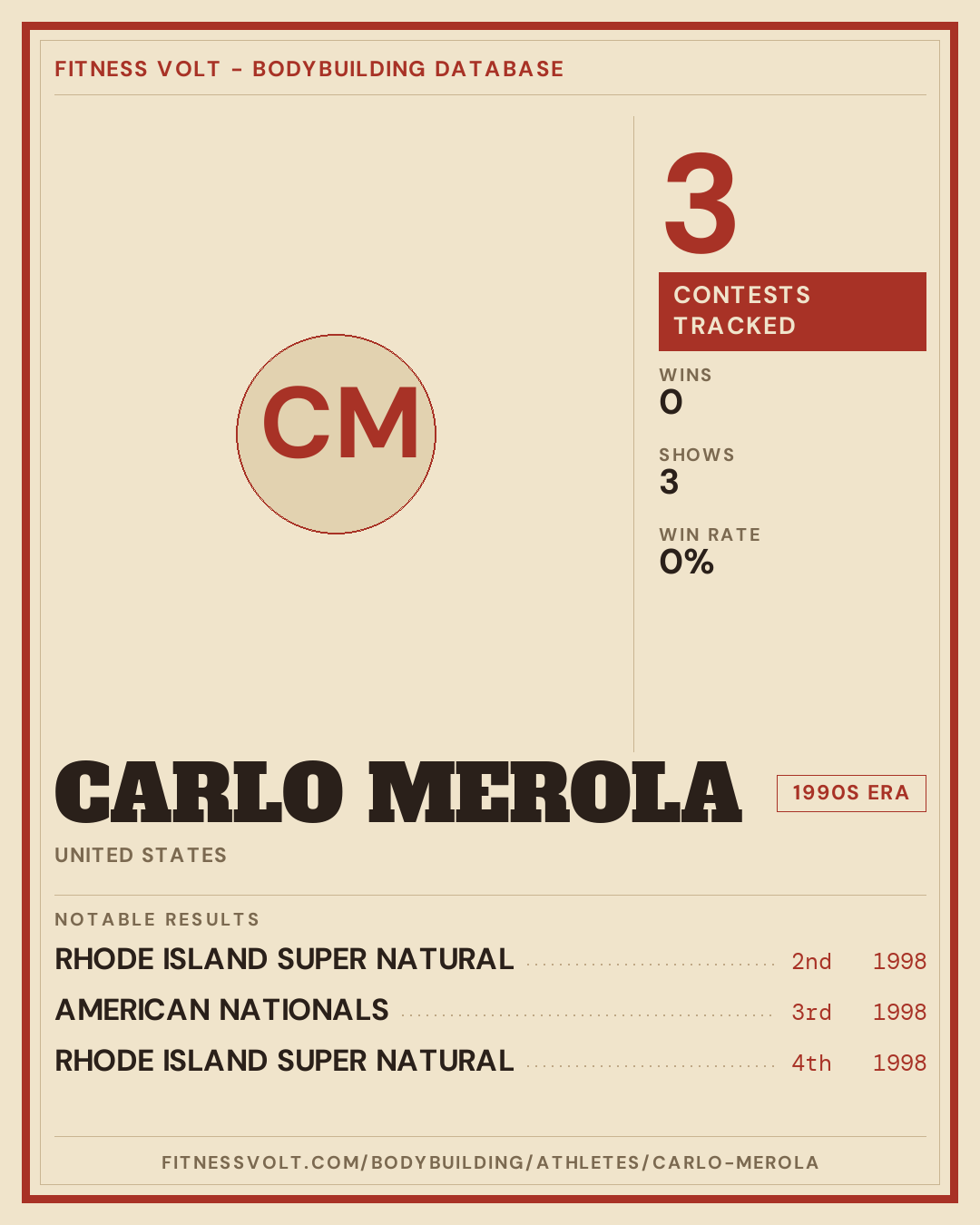 FITNESS VOLT - BODYBUILDING DATABASE

CM

3

CONTESTS TRACKED

WINS
0

SHOWS
3

WIN RATE
0%

CARLO MEROLA

1990S ERA

UNITED STATES

NOTABLE RESULTS

RHODE ISLAND SUPER NATURAL 2nd 1998

AMERICAN NATIONALS 3rd 1998

RHODE ISLAND SUPER NATURAL 4th 1998

FITNESSVOLT.COM/BODYBUILDING/ATHLETES/CARLO-MEROLA